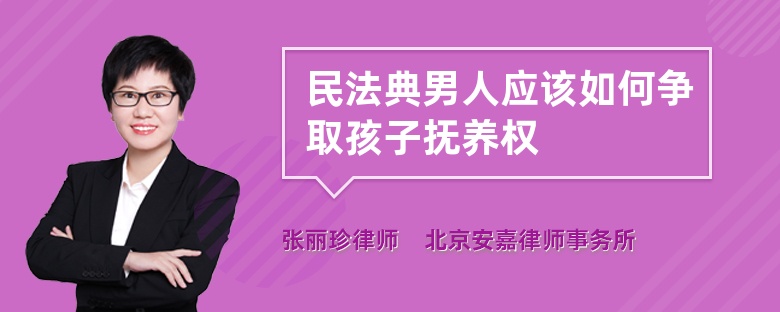 民法典男人应该如何争取孩子抚养权

张丽珍律师　北京安嘉律师事务所